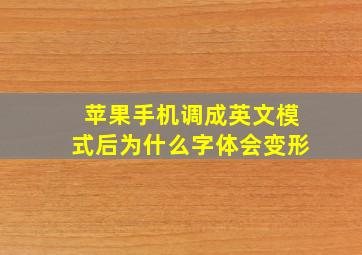 苹果手机调成英文模式后为什么字体会变形